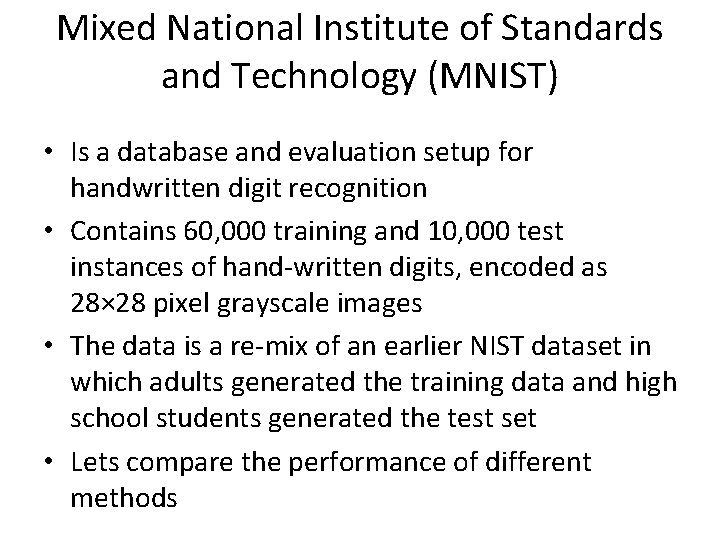 Mixed National Institute of Standards and Technology (MNIST)

• Is a database and evaluation setup for handwritten digit recognition
• Contains 60,000 training and 10,000 test instances of hand-written digits, encoded as 28×28 pixel grayscale images
• The data is a re-mix of an earlier NIST dataset in which adults generated the training data and high school students generated the test set
• Lets compare the performance of different methods